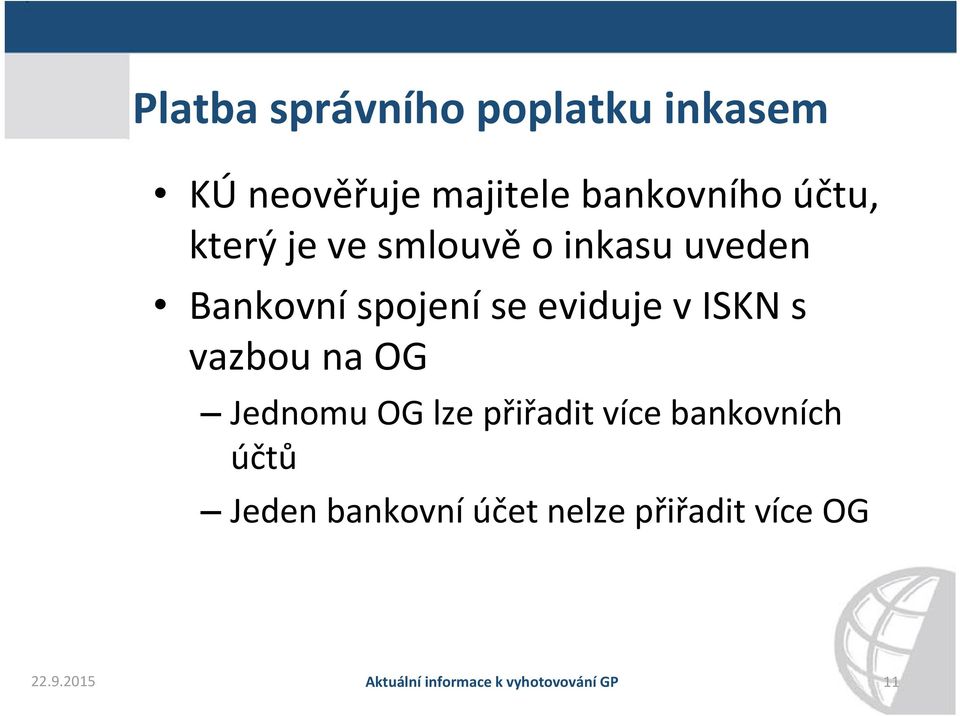 Platba správního poplatku inkasem

• KÚ neověřuje majitele bankovního účtu, který je ve smlouvě o inkasu uveden

• Bankovní spojení se eviduje v ISKN s vazbou na OG

– Jednomu OG lze přiřadit více bankovních účtů

– Jeden bankovní účet nelze přiřadit více OG

22.9.2015

Aktuální informace k vyhotovování GP

11